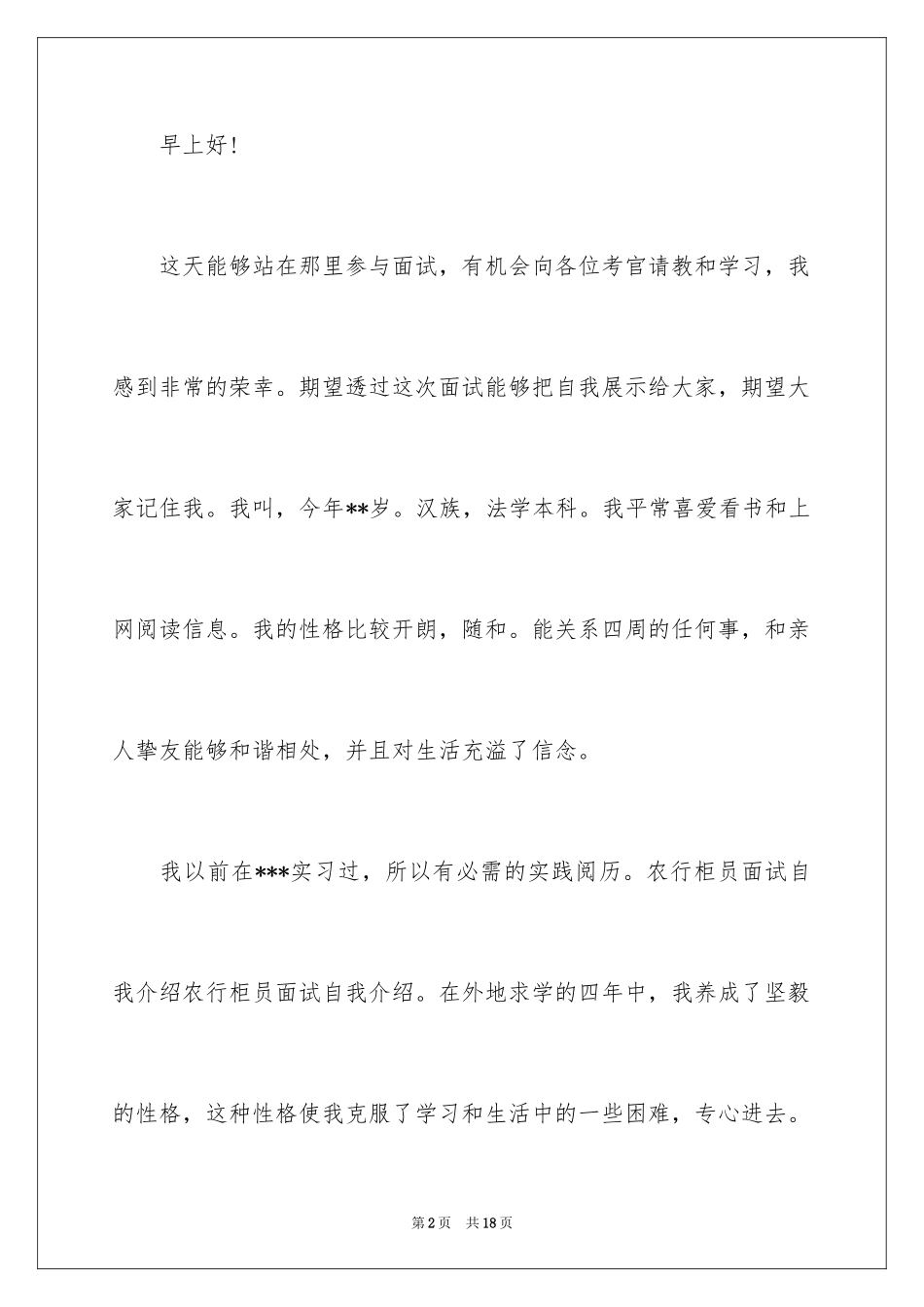 早上好!

这天能够站在那里参与面试，有机会向各位考官请教和学习，我感到非常的荣幸。期望透过这次面试能够把自我展示给大家，期望大家记住我。我叫，今年**岁。汉族，法学本科。我平常喜爱看书和上网阅读信息。我的性格比较开朗，随和。能关系四周的任何事，和亲人挚友能够和谐相处，并且对生活充溢了信念。

我以前在***实习过，所以有必需的实践阅历。农行柜员面试自我介绍农行柜员面试自我介绍。在外地求学的四年中，我养成了坚毅的性格，这种性格使我克服了学习和生活中的一些困难，专心进去。

第2页 共18页